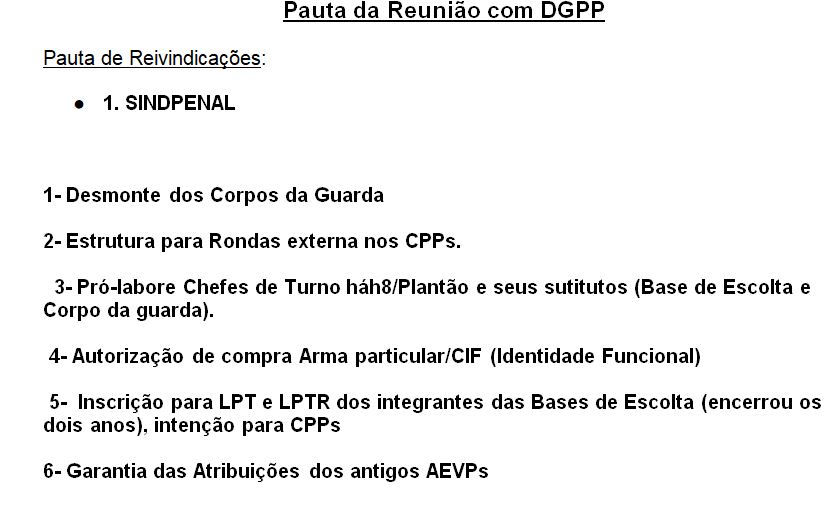 Pauta da Reunião com DGPP

Pauta de Reivindicações:

• 1. SINDPENAL

1- Desmonte dos Corpos da Guarda

2- Estrutura para Rondas externa nos CPPs.

3- Pró-labore Chefes de Turno háh8/Plantão e seus sutitutos (Base de Escolta e Corpo da guarda).

4- Autorização de compra Arma particular/CIF (Identidade Funcional)

5- Inscrição para LPT e LPTR dos integrantes das Bases de Escolta (encerrou os dois anos), intenção para CPPs

6- Garantia das Atribuições dos antigos AEVPs